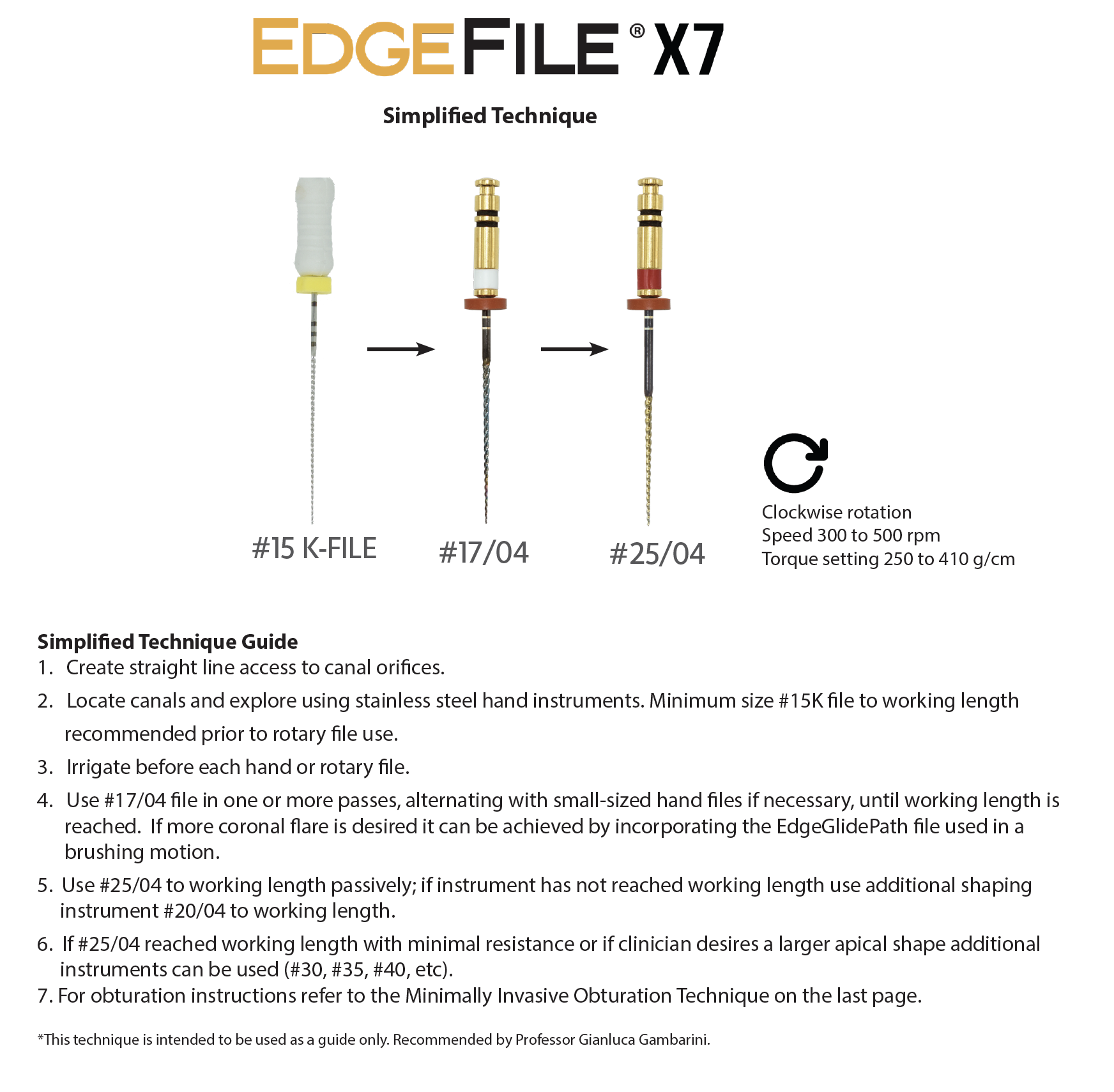 EDGEFILE® X7

Simplified Technique

#15 K-FILE

#17/04

#25/04

Clockwise rotation
Speed 300 to 500 rpm
Torque setting 250 to 410 g/cm

Simplified Technique Guide
1. Create straight line access to canal orifices.
2. Locate canals and explore using stainless steel hand instruments. Minimum size #15K file to working length recommended prior to rotary file use.
3. Irrigate before each hand or rotary file.
4. Use #17/04 file in one or more passes, alternating with small-sized hand files if necessary, until working length is reached. If more coronal flare is desired it can be achieved by incorporating the EdgeGlidePath file used in a brushing motion.
5. Use #25/04 to working length passively; if instrument has not reached working length use additional shaping instrument #20/04 to working length.
6. If #25/04 reached working length with minimal resistance or if clinician desires a larger apical shape additional instruments can be used (#30, #35, #40, etc).
7. For obturation instructions refer to the Minimally Invasive Obturation Technique on the last page.

*This technique is intended to be used as a guide only. Recommended by Professor Gianluca Gambarini.